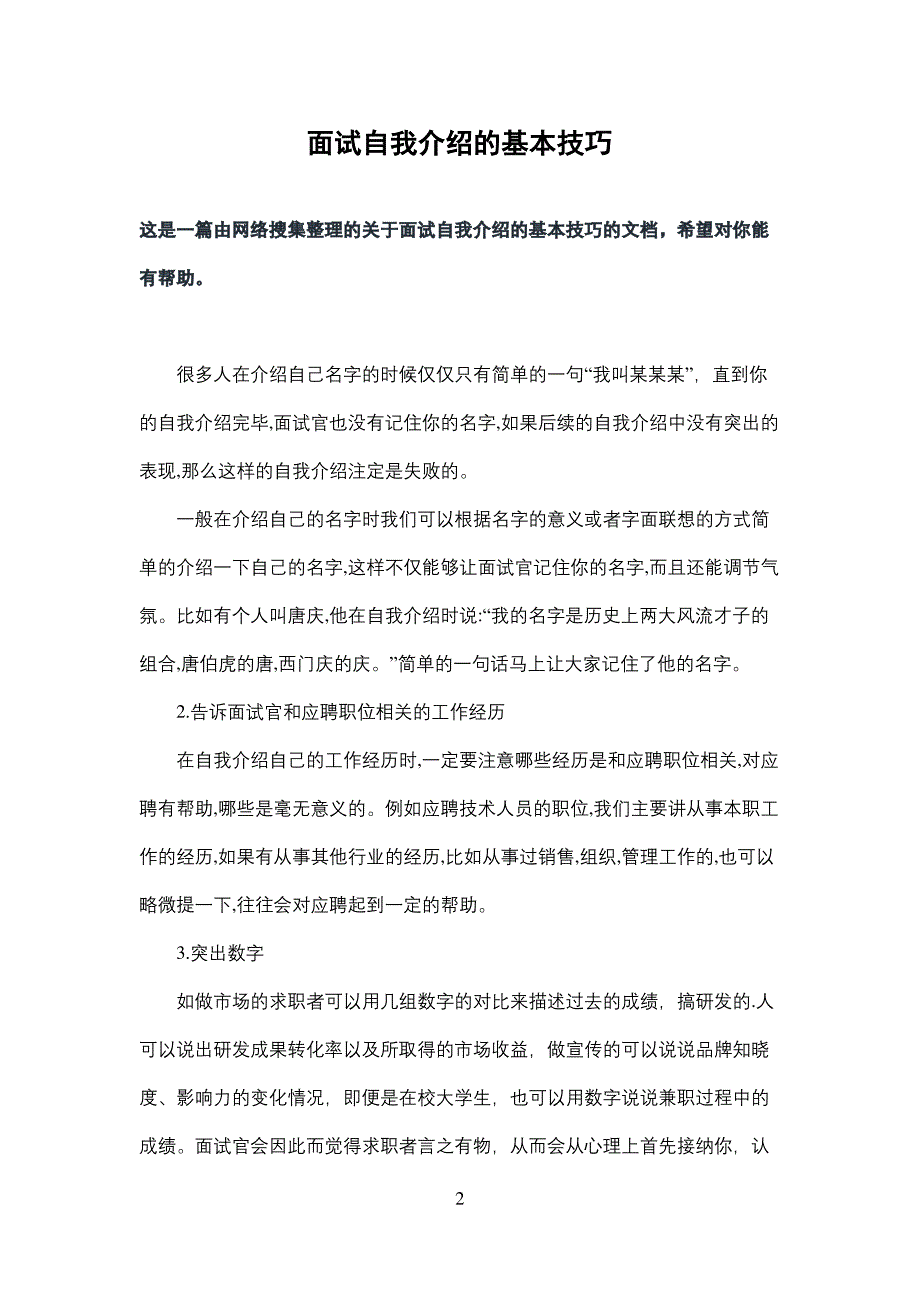 面试自我介绍的基本技巧

这是一篇由网络搜集整理的关于面试自我介绍的基本技巧的文档，希望对你能有帮助。

很多人在介绍自己名字的时候仅仅只有简单的一句“我叫某某某”，直到你的自我介绍完毕,面试官也没有记住你的名字,如果后续的自我介绍中没有突出的表现,那么这样的自我介绍注定是失败的。

一般在介绍自己的名字时我们可以根据名字的意义或者字面联想的方式简单的介绍一下自己的名字,这样不仅能够让面试官记住你的名字,而且还能调节气氛。比如有个人叫唐庆,他在自我介绍时说:“我的名字是历史上两大风流才子的组合,唐伯虎的唐,西门庆的庆。”简单的一句话马上让大家记住了他的名字。

2.告诉面试官和应聘职位相关的工作经历

在自我介绍自己的工作经历时,一定要注意哪些经历是和应聘职位相关,对应聘有帮助,哪些是毫无意义的。例如应聘技术人员的职位,我们主要讲从事本职工作的经历,如果有从事其他行业的经历,比如从事过销售,组织,管理工作的,也可以略微提一下,往往会对应聘起到一定的帮助。

3.突出数字

如做市场的求职者可以用几组数字的对比来描述过去的成绩，搞研发的.人可以说出研发成果转化率以及所取得的市场收益，做宣传的可以说说品牌知晓度、影响力的变化情况，即便是在校大学生，也可以用数字说说兼职过程中的成绩。面试官会因此而觉得求职者言之有物，从而会从心理上首先接纳你，认

2